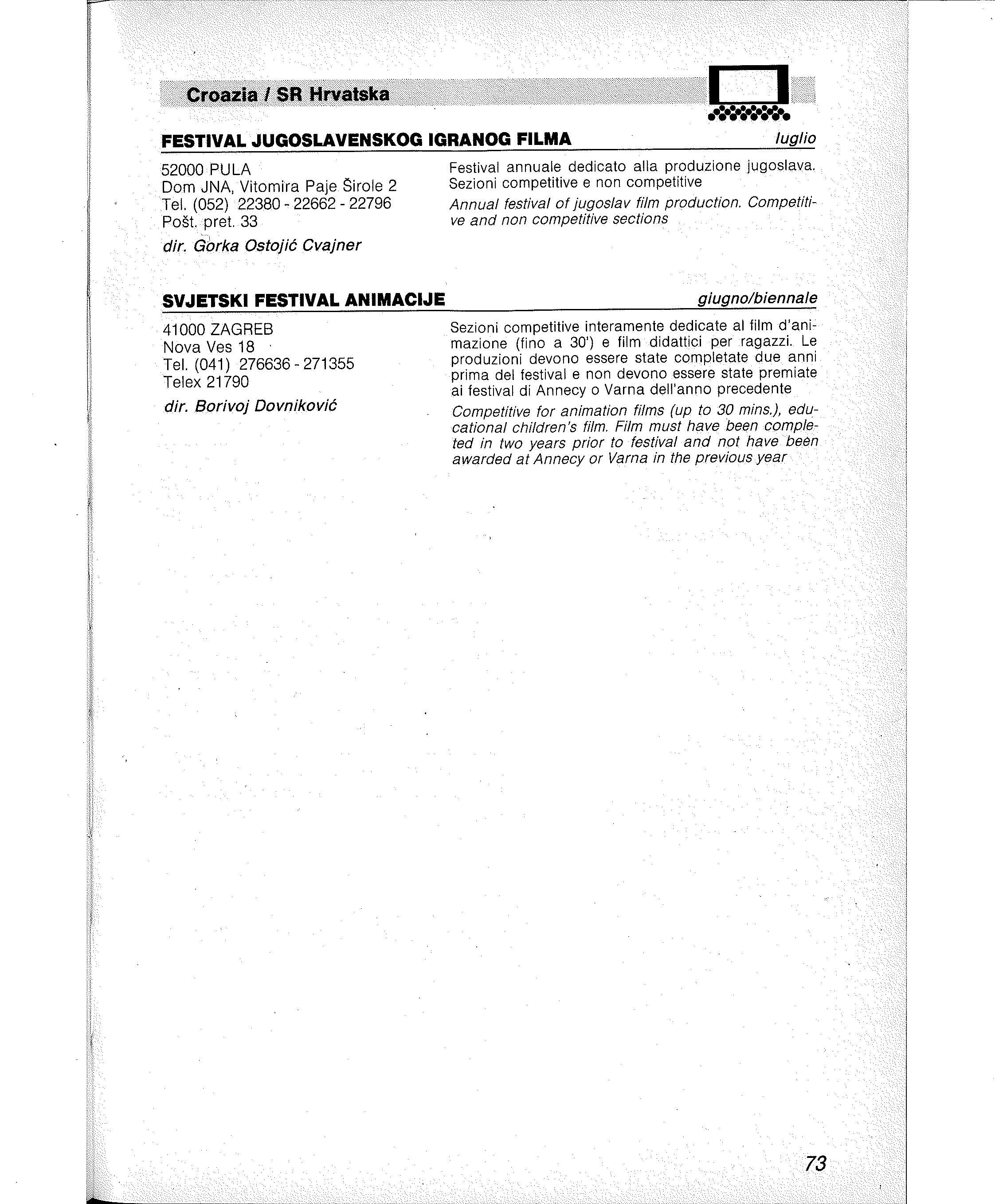 Croazia / SR Hrvatska

FESTIVAL JUGOSLAVENSKOG IGRANOG FILMA luglio

52000 PULA
Dom JNA, Vitomira Paje Širole 2
Tel. (052) 22380 - 22662 - 22796
Pošt. pret. 33

dir. Gorka Ostojić Cvajner

Festival annuale dedicato alla produzione jugoslava. Sezioni competitive e non competitive

Annual festival of jugoslav film production. Competitive and non competitive sections

SVJETSKI FESTIVAL ANIMACIJE giugno/biennale

41000 ZAGREB
Nova Ves 18
Tel. (041) 276636 - 271355
Telex 21790

dir. Borivoj Dovniković

Sezioni competitive interamente dedicate al film d'animazione (fino a 30') e film didattici per ragazzi. Le produzioni devono essere state completate due anni prima del festival e non devono essere state premiate ai festival di Annecy o Varna dell'anno precedente

Competitive for animation films (up to 30 mins.), educational children's film. Film must have been completed in two years prior to festival and not have been awarded at Annecy or Varna in the previous year

73